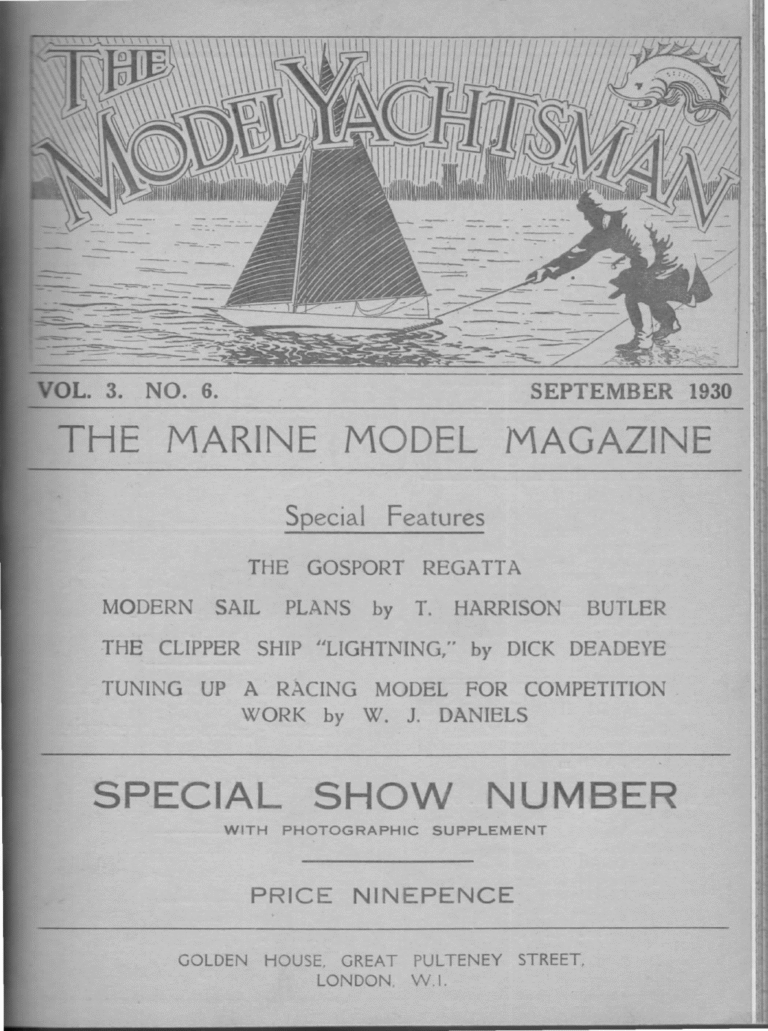 THE MODEL YACHTSMAN

VOL. 3. NO. 6. SEPTEMBER 1930

THE MARINE MODEL MAGAZINE

Special Features

THE GOSPORT REGATTA

MODERN SAIL PLANS by T. HARRISON BUTLER

THE CLIPPER SHIP "LIGHTNING," by DICK DEADEYE

TUNING UP A RACING MODEL FOR COMPETITION WORK by W. J. DANIELS

SPECIAL SHOW NUMBER

WITH PHOTOGRAPHIC SUPPLEMENT

PRICE NINEPENCE

GOLDEN HOUSE, GREAT PULTENEY STREET, LONDON, W.1.